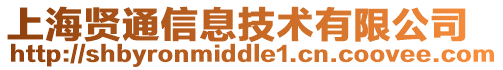 上海贤通信息技术有限公司
http://shbyronmiddle1.cn.coovee.com